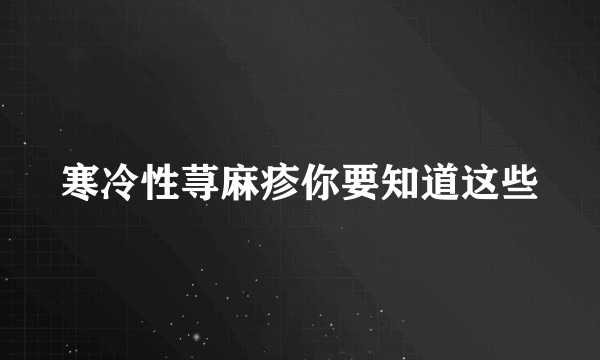 寒冷性荨麻疹你要知道这些